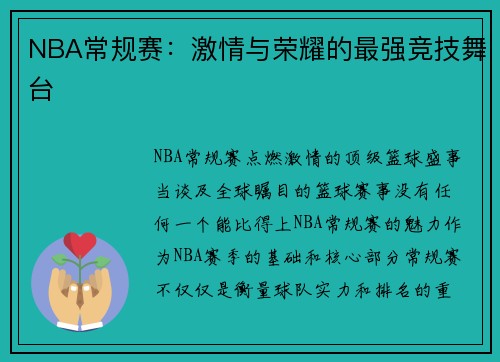 NBA常规赛：激情与荣耀的最强竞技舞台

NBA常规赛点燃激情的顶级篮球盛事当谈及全球瞩目的篮球赛事没有任何一个能比得上NBA常规赛的魅力作为NBA赛季的基础和核心部分常规赛不仅仅是衡量球队实力和排名的重